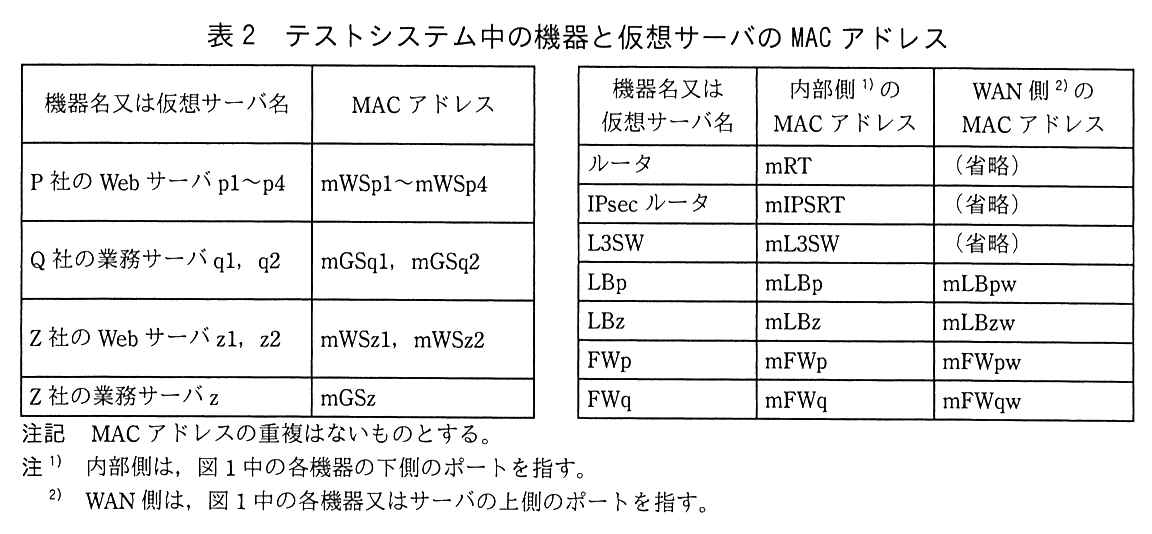 表 2　テストシステム中の機器と仮想サーバの MAC アドレス

| 機器名又は仮想サーバ名 | MAC アドレス |
|---|---|
| P 社の Web サーバ p1～p4 | mWSp1～mWSp4 |
| Q 社の業務サーバ q1，q2 | mGSq1，mGSq2 |
| Z 社の Web サーバ z1，z2 | mWSz1，mWSz2 |
| Z 社の業務サーバ z | mGSz |

| 機器名又は仮想サーバ名 | 内部側 $^{1)}$ の MAC アドレス | WAN 側 $^{2)}$ の MAC アドレス |
|---|---|---|
| ルータ | mRT | （省略） |
| IPsec ルータ | mIPSRT | （省略） |
| L3SW | mL3SW | （省略） |
| LBp | mLBp | mLBpw |
| LBz | mLBz | mLBzw |
| FWp | mFWp | mFWpw |
| FWq | mFWq | mFWqw |

注記　MAC アドレスの重複はないものとする。
注 $^{1)}$　内部側は，図 1 中の各機器の下側のポートを指す。
$^{2)}$　WAN 側は，図 1 中の各機器又はサーバの上側のポートを指す。